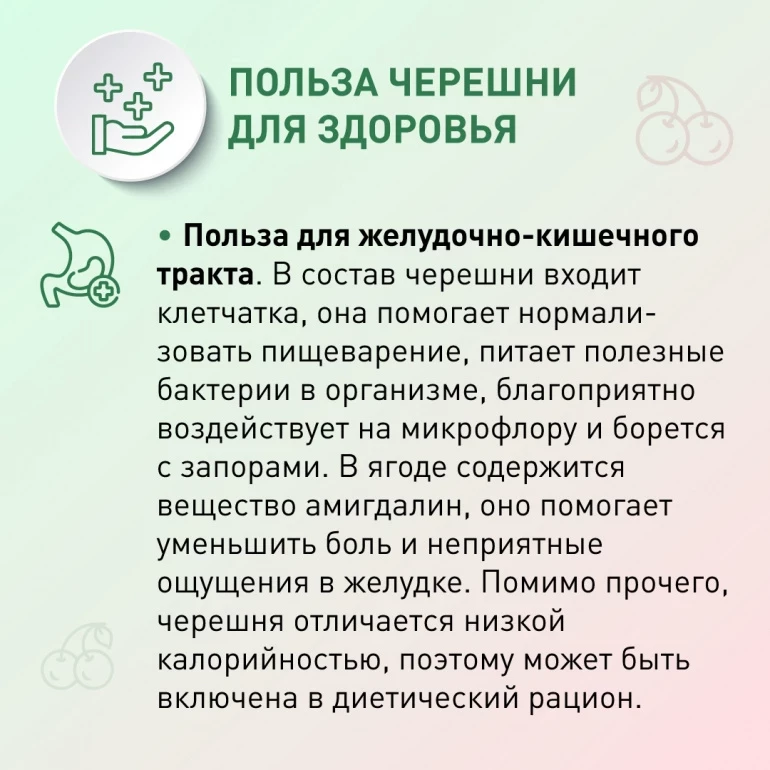 ПОЛЬЗА ЧЕРЕШНИ
ДЛЯ ЗДОРОВЬЯ

• Польза для желудочно-кишечного тракта. В состав черешни входит клетчатка, она помогает нормализовать пищеварение, питает полезные бактерии в организме, благоприятно воздействует на микрофлору и борется с запорами. В ягоде содержится вещество амигдалин, оно помогает уменьшить боль и неприятные ощущения в желудке. Помимо прочего, черешня отличается низкой калорийностью, поэтому может быть включена в диетический рацион.